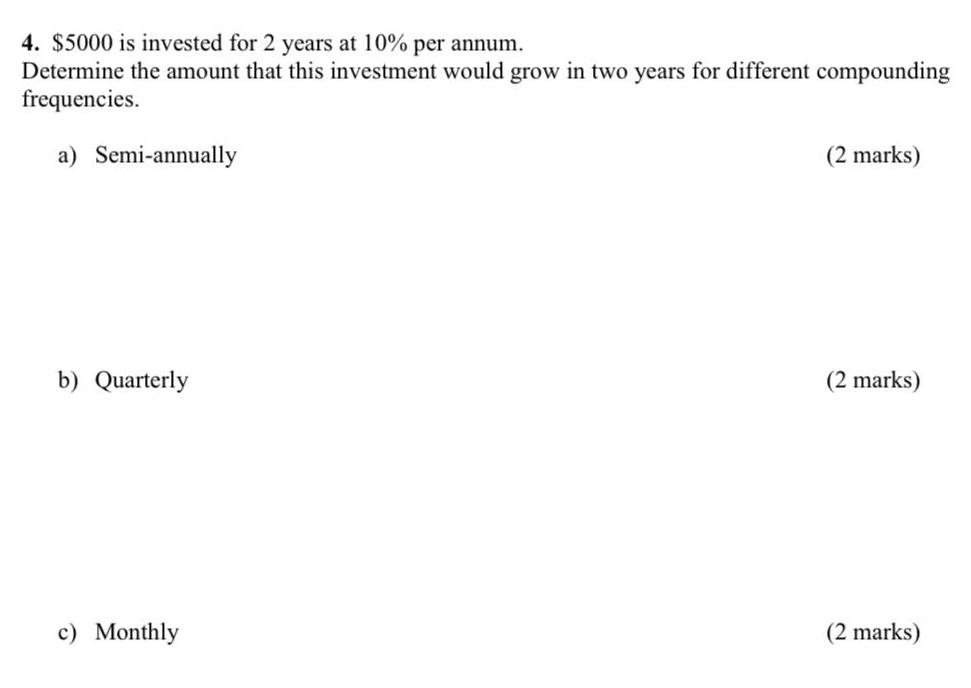 4. $5000 is invested for 2 years at 10% per annum.

Determine the amount that this investment would grow in two years for different compounding frequencies.

a) Semi-annually (2 marks)

b) Quarterly (2 marks)

c) Monthly (2 marks)